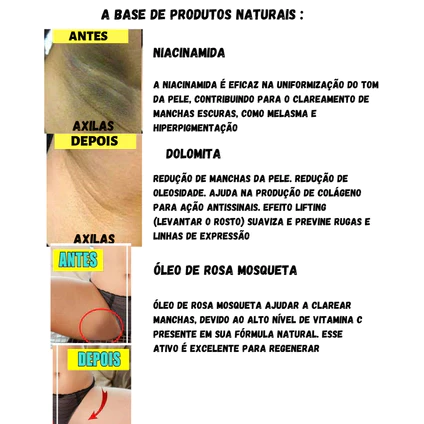 A BASE DE PRODUTOS NATURAIS :

ANTES

AXILAS

DEPOIS

AXILAS

ANTES

DEPOIS

NIACINAMIDA

A NIACINAMIDA É EFICAZ NA UNIFORMIZAÇÃO DO TOM DA PELE, CONTRIBUINDO PARA O CLAREAMENTO DE MANCHAS ESCURAS, COMO MELASMA E HIPERPIGMENTAÇÃO

DOLOMITA

REDUÇÃO DE MANCHAS DA PELE. REDUÇÃO DE OLEOSIDADE. AJUDA NA PRODUÇÃO DE COLÁGENO PARA AÇÃO ANTISSINAIS. EFEITO LIFTING (LEVANTAR O ROSTO) SUAVIZA E PREVINE RUGAS E LINHAS DE EXPRESSÃO

ÓLEO DE ROSA MOSQUETA

ÓLEO DE ROSA MOSQUETA AJUDAR A CLAREAR MANCHAS, DEVIDO AO ALTO NÍVEL DE VITAMINA C PRESENTE EM SUA FÓRMULA NATURAL. ESSE ATIVO É EXCELENTE PARA REGENERAR